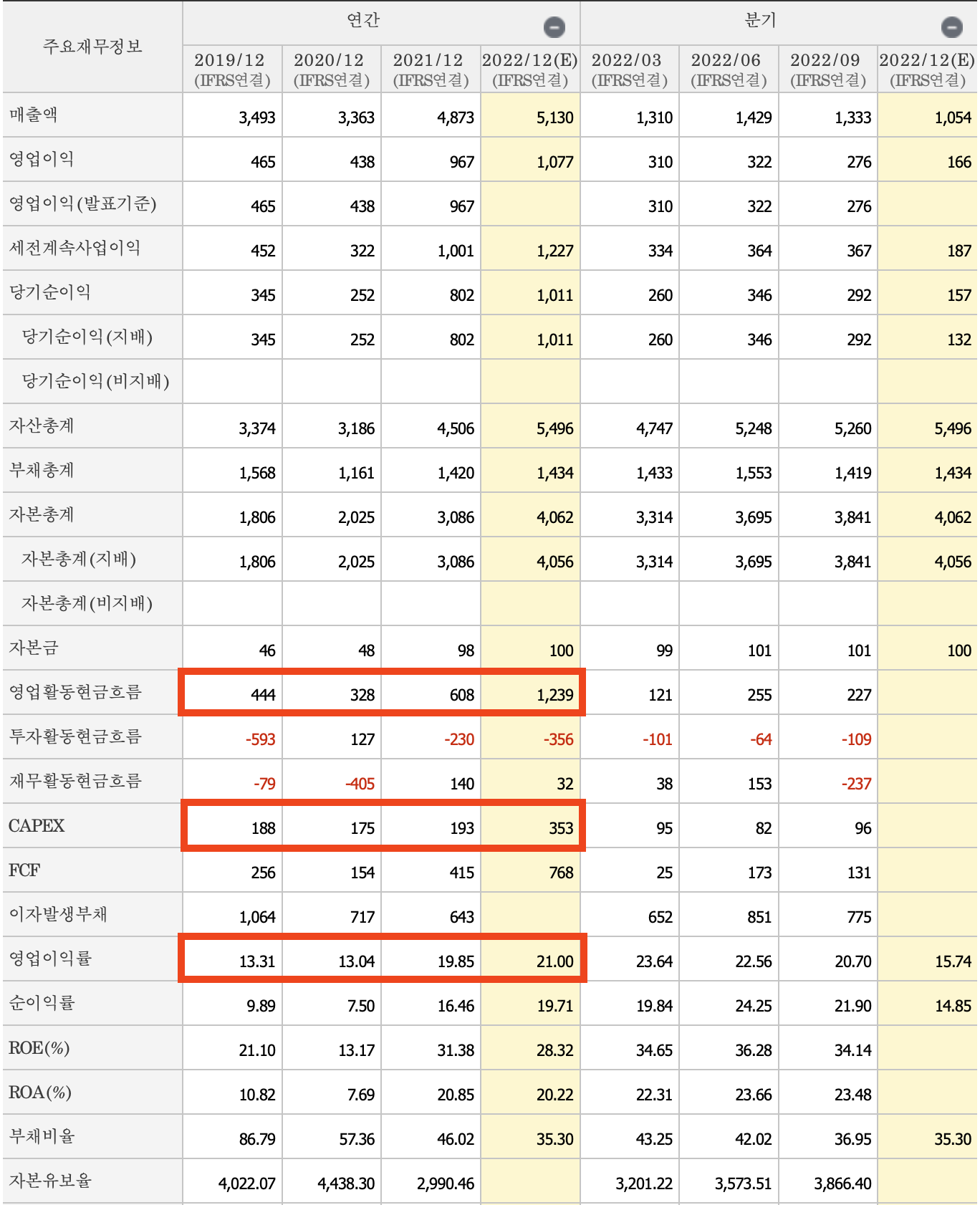 | 주요재무정보 | 연간 | | | | 분기 | | | |
|---|---|---|---|---|---|---|---|---|
| | 2019/12 (IFRS연결) | 2020/12 (IFRS연결) | 2021/12 (IFRS연결) | 2022/12(E) (IFRS연결) | 2022/03 (IFRS연결) | 2022/06 (IFRS연결) | 2022/09 (IFRS연결) | 2022/12(E) (IFRS연결) |
| 매출액 | 3,493 | 3,363 | 4,873 | 5,130 | 1,310 | 1,429 | 1,333 | 1,054 |
| 영업이익 | 465 | 438 | 967 | 1,077 | 310 | 322 | 276 | 166 |
| 영업이익(발표기준) | 465 | 438 | 967 | | 310 | 322 | 276 | |
| 세전계속사업이익 | 452 | 322 | 1,001 | 1,227 | 334 | 364 | 367 | 187 |
| 당기순이익 | 345 | 252 | 802 | 1,011 | 260 | 346 | 292 | 157 |
| 당기순이익(지배) | 345 | 252 | 802 | 1,011 | 260 | 346 | 292 | 132 |
| 당기순이익(비지배) | | | | | | | | |
| 자산총계 | 3,374 | 3,186 | 4,506 | 5,496 | 4,747 | 5,248 | 5,260 | 5,496 |
| 부채총계 | 1,568 | 1,161 | 1,420 | 1,434 | 1,433 | 1,553 | 1,419 | 1,434 |
| 자본총계 | 1,806 | 2,025 | 3,086 | 4,062 | 3,314 | 3,695 | 3,841 | 4,062 |
| 자본총계(지배) | 1,806 | 2,025 | 3,086 | 4,056 | 3,314 | 3,695 | 3,841 | 4,056 |
| 자본총계(비지배) | | | | | | | | |
| 자본금 | 46 | 48 | 98 | 100 | 99 | 101 | 101 | 100 |
| 영업활동현금흐름 | 444 | 328 | 608 | 1,239 | 121 | 255 | 227 | |
| 투자활동현금흐름 | -593 | 127 | -230 | -356 | -101 | -64 | -109 | |
| 재무활동현금흐름 | -79 | -405 | 140 | 32 | 38 | 153 | -237 | |
| CAPEX | 188 | 175 | 193 | 353 | 95 | 82 | 96 | |
| FCF | 256 | 154 | 415 | 768 | 25 | 173 | 131 | |
| 이자발생부채 | 1,064 | 717 | 643 | | 652 | 851 | 775 | |
| 영업이익률 | 13.31 | 13.04 | 19.85 | 21.00 | 23.64 | 22.56 | 20.70 | 15.74 |
| 순이익률 | 9.89 | 7.50 | 16.46 | 19.71 | 19.84 | 24.25 | 21.90 | 14.85 |
| ROE(%) | 21.10 | 13.17 | 31.38 | 28.32 | 34.65 | 36.28 | 34.14 | |
| ROA(%) | 10.82 | 7.69 | 20.85 | 20.22 | 22.31 | 23.66 | 23.48 | |
| 부채비율 | 86.79 | 57.36 | 46.02 | 35.30 | 43.25 | 42.02 | 36.95 | 35.30 |
| 자본유보율 | 4,022.07 | 4,438.30 | 2,990.46 | | 3,201.22 | 3,573.51 | 3,866.40 | |